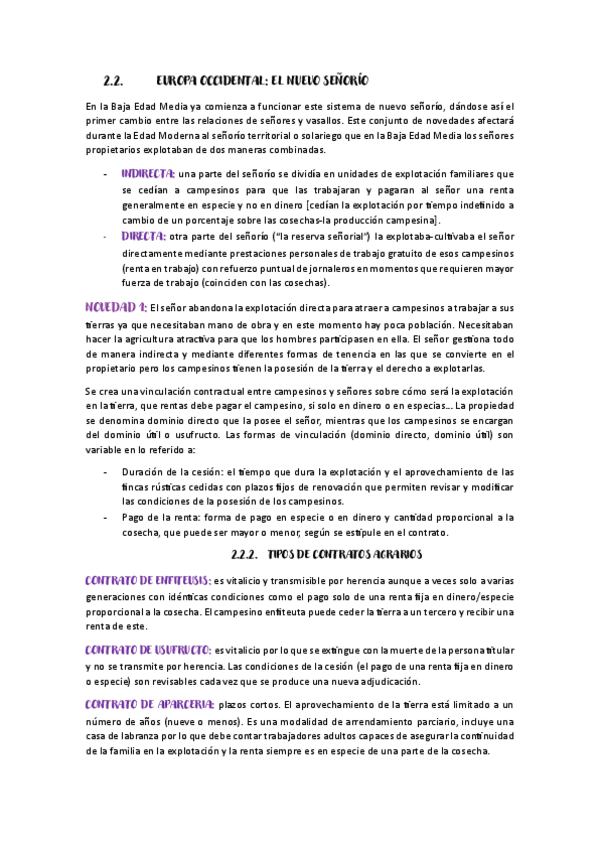 2.2. EUROPA OCCIDENTAL: EL NUEVO SEÑORÍO

En la Baja Edad Media ya comienza a funcionar este sistema de nuevo señorío, dándose así el primer cambio entre las relaciones de señores y vasallos. Este conjunto de novedades afectará durante la Edad Moderna al señorío territorial o solariego que en la Baja Edad Media los señores propietarios explotaban de dos maneras combinadas.

- INDIRECTA: una parte del señorío se dividía en unidades de explotación familiares que se cedían a campesinos para que las trabajaran y pagaran al señor una renta generalmente en especie y no en dinero [cedían la explotación por tiempo indefinido a cambio de un porcentaje sobre las cosechas-la producción campesina].
- DIRECTA: otra parte del señorío ("la reserva señorial") la explotaba-cultivaba el señor directamente mediante prestaciones personales de trabajo gratuito de esos campesinos (renta en trabajo) con refuerzo puntual de jornaleros en momentos que requieren mayor fuerza de trabajo (coinciden con las cosechas).

NOVEDAD 1: El señor abandona la explotación directa para atraer a campesinos a trabajar a sus tierras ya que necesitaban mano de obra y en este momento hay poca población. Necesitaban hacer la agricultura atractiva para que los hombres participasen en ella. El señor gestiona todo de manera indirecta y mediante diferentes formas de tenencia en las que se convierte en el propietario pero los campesinos tienen la posesión de la tierra y el derecho a explotarlas.

Se crea una vinculación contractual entre campesinos y señores sobre cómo será la explotación en la tierra, que rentas debe pagar el campesino, si solo en dinero o en especias... La propiedad se denomina dominio directo que la posee el señor, mientras que los campesinos se encargan del dominio útil o usufructo. Las formas de vinculación (dominio directo, dominio útil) son variable en lo referido a:

- Duración de la cesión: el tiempo que dura la explotación y el aprovechamiento de las fincas rústicas cedidas con plazos fijos de renovación que permiten revisar y modificar las condiciones de la posesión de los campesinos.
- Pago de la renta: forma de pago en especie o en dinero y cantidad proporcional a la cosecha, que puede ser mayor o menor, según se estipule en el contrato.

2.2.2. TIPOS DE CONTRATOS AGRARIOS

CONTRATO DE ENFITEUSIS: es vitalicio y transmisible por herencia aunque a veces solo a varias generaciones con idénticas condiciones como el pago solo de una renta fija en dinero/especie proporcional a la cosecha. El campesino enfiteuta puede ceder la tierra a un tercero y recibir una renta de este.

CONTRATO DE USUFRUCTO: es vitalicio por lo que se extingue con la muerte de la persona titular y no se transmite por herencia. Las condiciones de la cesión (el pago de una renta fija en dinero o especie) son revisables cada vez que se produce una nueva adjudicación.

CONTRATO DE APARCERIA: plazos cortos. El aprovechamiento de la tierra está limitado a un número de años (nueve o menos). Es una modalidad de arrendamiento parciario, incluye una casa de labranza por lo que debe contar trabajadores adultos capaces de asegurar la continuidad de la familia en la explotación y la renta siempre es en especie de una parte de la cosecha.